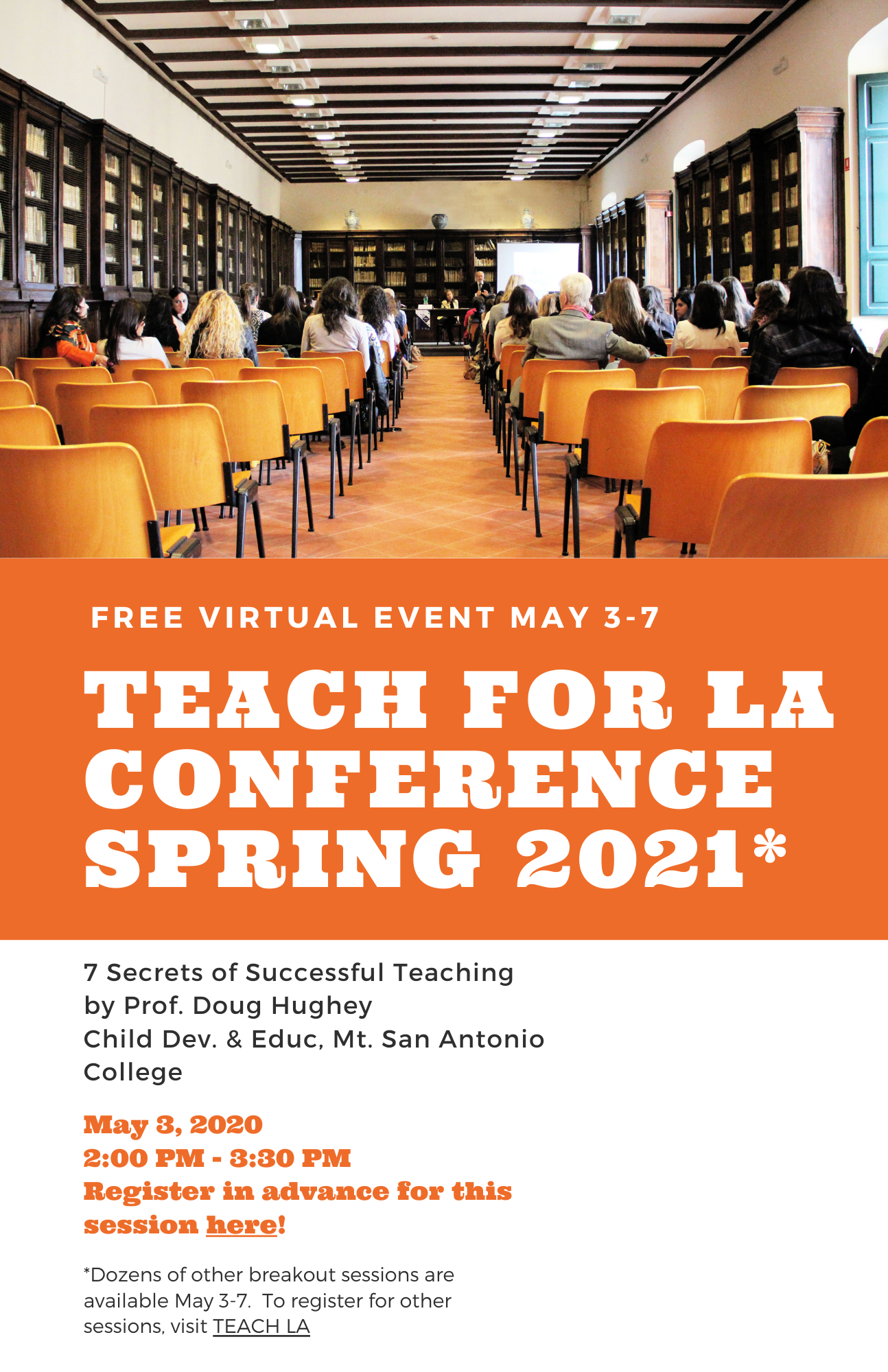 FREE VIRTUAL EVENT MAY 3-7

TEACH FOR LA CONFERENCE SPRING 2021*

7 Secrets of Successful Teaching
by Prof. Doug Hughey
Child Dev. & Educ, Mt. San Antonio College

May 3, 2020
2:00 PM - 3:30 PM
Register in advance for this session here!

*Dozens of other breakout sessions are available May 3-7. To register for other sessions, visit TEACH LA